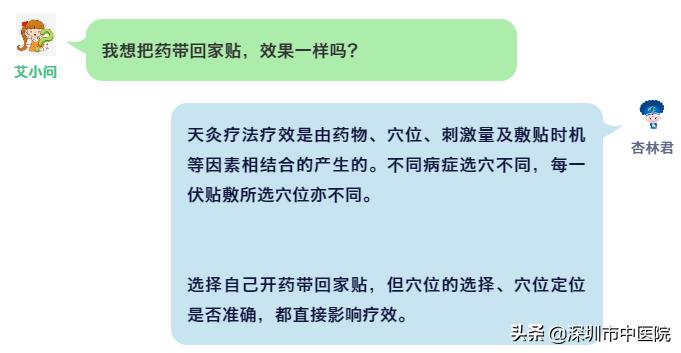 艾小问

我想把药带回家贴，效果一样吗？

杏林君

天灸疗法疗效是由药物、穴位、刺激量及敷贴时机等因素相结合的产生的。不同病症选穴不同，每一伏贴敷所选穴位亦不同。

选择自己开药带回家贴，但穴位的选择、穴位定位是否准确，都直接影响疗效。

头条 @深圳市中医院